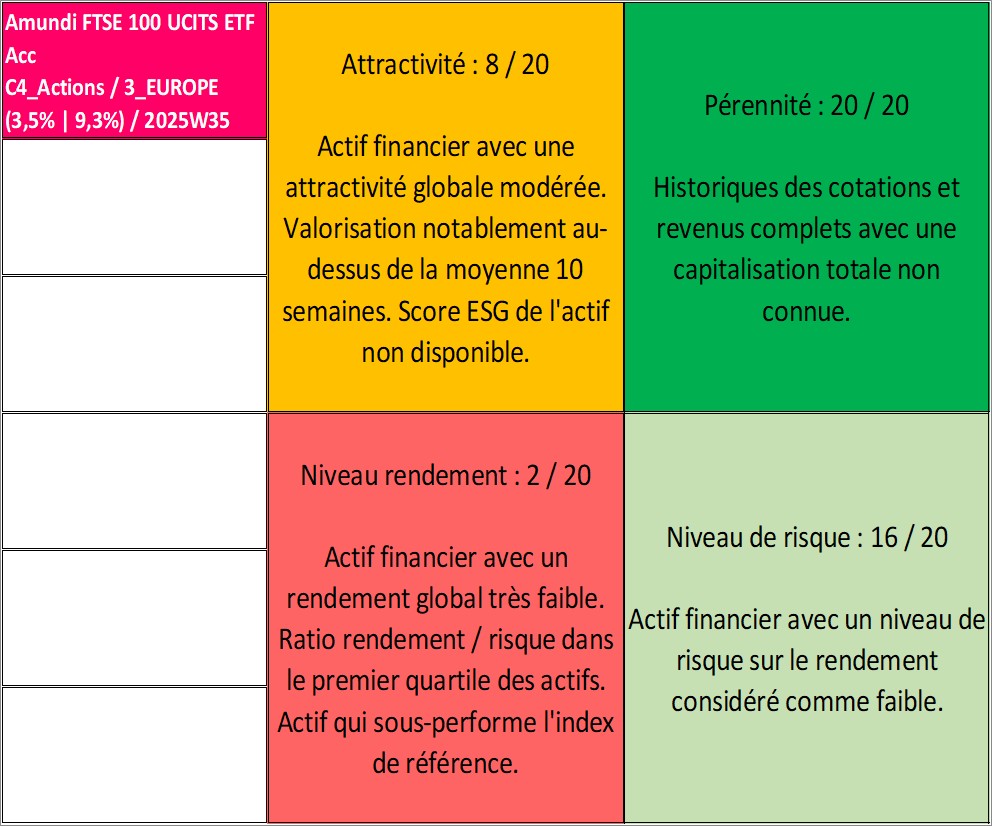 Amundi FTSE 100 UCITS ETF Acc
C4_Actions / 3_EUROPE
(3,5% | 9,3%) / 2025W35

Attractivité : 8 / 20

Actif financier avec une attractivité globale modérée. Valorisation notablement au-dessus de la moyenne 10 semaines. Score ESG de l'actif non disponible.

Pérennité : 20 / 20

Historiques des cotations et revenus complets avec une capitalisation totale non connue.

Niveau rendement : 2 / 20

Actif financier avec un rendement global très faible. Ratio rendement / risque dans le premier quartile des actifs. Actif qui sous-performe l'index de référence.

Niveau de risque : 16 / 20

Actif financier avec un niveau de risque sur le rendement considéré comme faible.